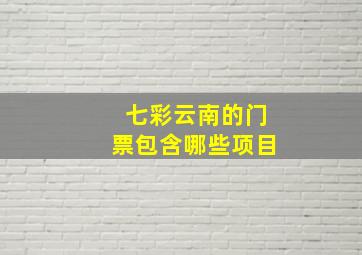 七彩云南的门票包含哪些项目